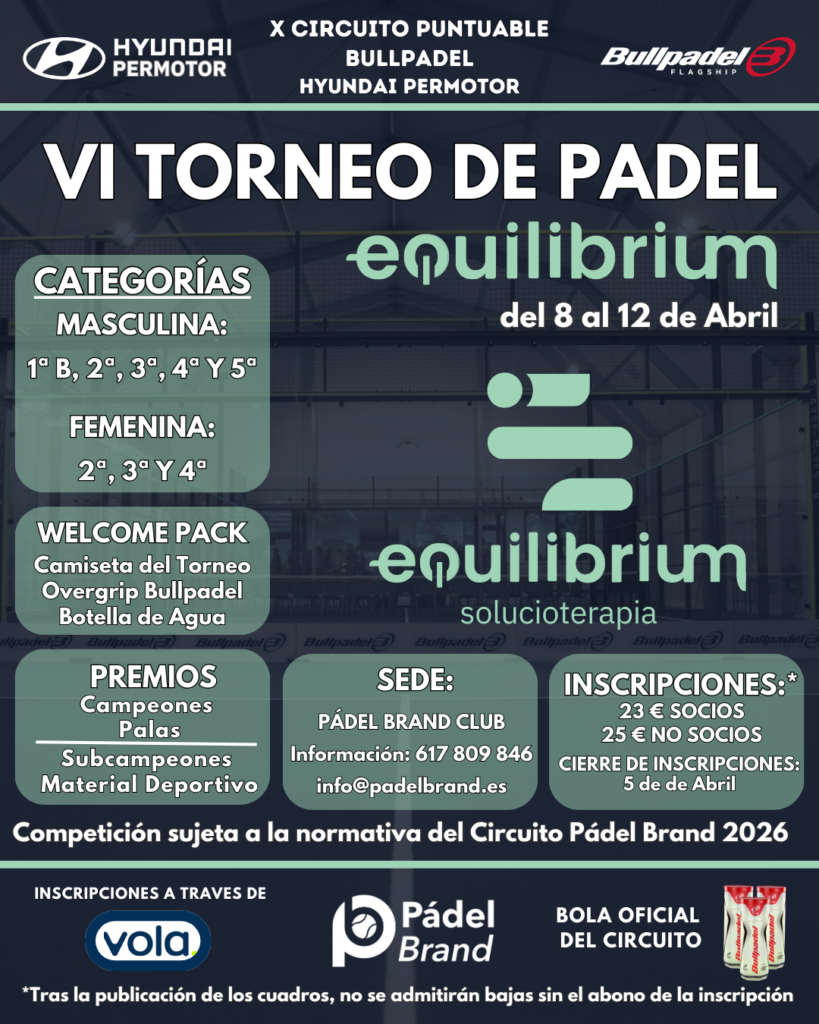 HYUNDAI PERMOTOR

X CIRCUITO PUNTUABLE
BULLPADEL
HYUNDAI PERMOTOR

Bullpadel FLAGSHIP

VI TORNEO DE PADEL

equilibrium

del 8 al 12 de Abril

CATEGORÍAS
MASCULINA:
1ª B, 2ª, 3ª, 4ª Y 5ª

FEMENINA:
2ª, 3ª Y 4ª

WELCOME PACK
Camiseta del Torneo
Overgrip Bullpadel
Botella de Agua

equilibrium
solucioterapia

PREMIOS
Campeones
Palas
Subcampeones
Material Deportivo

SEDE:
PÁDEL BRAND CLUB
Información: 617 809 846
info@padelbrand.es

INSCRIPCIONES:*
23 € SOCIOS
25 € NO SOCIOS
CIERRE DE INSCRIPCIONES:
5 de de Abril

Competición sujeta a la normativa del Circuito Pádel Brand 2026

INSCRIPCIONES A TRAVES DE
vola

Pádel Brand

BOLA OFICIAL
DEL CIRCUITO

*Tras la publicación de los cuadros, no se admitirán bajas sin el abono de la inscripción